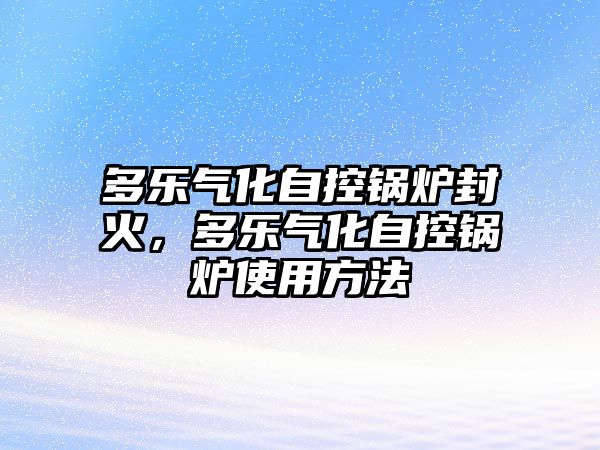 多乐气化自控锅炉封火，多乐气化自控锅炉使用方法